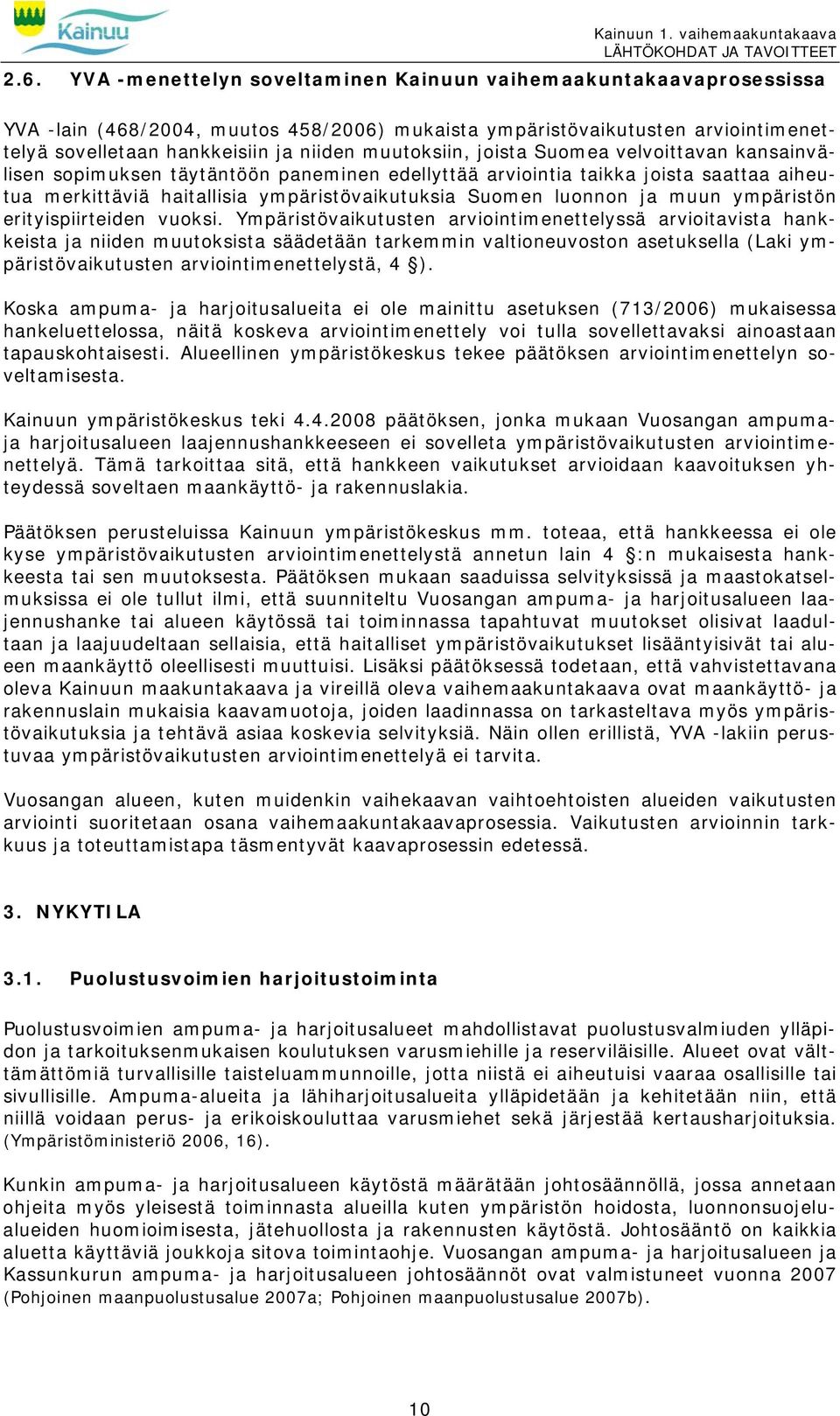 Kainuu

Kainuun 1. vaihemaakuntakaava
LÄHTÖKOHDAT JA TAVOITTEET

2.6. YVA -menettelyn soveltaminen Kainuun vaihemaakuntakaavaprosessissa

YVA -lain (468/2004, muutos 458/2006) mukaista ympäristövaikutusten arviointimenettelyä sovelletaan hankkeisiin ja niiden muutoksiin, joista Suomea velvoittavan kansainvälisen sopimuksen täytäntöön paneminen edellyttää arviointia taikka joista saattaa aiheutua merkittäviä haitallisia ympäristövaikutuksia Suomen luonnon ja muun ympäristön erityispiirteiden vuoksi. Ympäristövaikutusten arviointimenettelyssä arvioitavista hankkeista ja niiden muutoksista säädetään tarkemmin valtioneuvoston asetuksella (Laki ympäristövaikutusten arviointimenettelystä, 4 §).

Koska ampuma- ja harjoitusalueita ei ole mainittu asetuksen (713/2006) mukaisessa hankeluettelossa, näitä koskeva arviointimenettely voi tulla sovellettavaksi ainoastaan tapauskohtaisesti. Alueellinen ympäristökeskus tekee päätöksen arviointimenettelyn soveltamisesta.

Kainuun ympäristökeskus teki 4.4.2008 päätöksen, jonka mukaan Vuosangan ampuma- ja harjoitusalueen laajennushankkeeseen ei sovelleta ympäristövaikutusten arviointimenettelyä. Tämä tarkoittaa sitä, että hankkeen vaikutukset arvioidaan kaavoituksen yhteydessä soveltaen maankäyttö- ja rakennuslakia.

Päätöksen perusteluissa Kainuun ympäristökeskus mm. toteaa, että hankkeessa ei ole kyse ympäristövaikutusten arviointimenettelystä annetun lain 4 §:n mukaisesta hankkeesta tai sen muutoksesta. Päätöksen mukaan saaduissa selvityksissä ja maastokatselmuksissa ei ole tullut ilmi, että suunniteltu Vuosangan ampuma- ja harjoitusalueen laajennushanke tai alueen käytössä tai toiminnassa tapahtuvat muutokset olisivat laadultaan ja laajuudeltaan sellaisia, että haitalliset ympäristövaikutukset lisääntyisivät tai alueen maankäyttö oleellisesti muuttuisi. Lisäksi päätöksessä todetaan, että vahvistettavana oleva Kainuun maakuntakaava ja vireillä oleva vaihemaakuntakaava ovat maankäyttö- ja rakennuslain mukaisia kaavamuotoja, joiden laadinnassa on tarkasteltava myös ympäristövaikutuksia ja tehtävä asiaa koskevia selvityksiä. Näin ollen erillistä, YVA -lakiin perustuvaa ympäristövaikutusten arviointimenettelyä ei tarvita.

Vuosangan alueen, kuten muidenkin vaihekaavan vaihtoehtoisten alueiden vaikutusten arviointi suoritetaan osana vaihemaakuntakaavaprosessia. Vaikutusten arvioinnin tarkkuus ja toteuttamistapa täsmentyvät kaavaprosessin edetessä.

3. NYKYTILA

3.1. Puolustusvoimien harjoitustoiminta

Puolustusvoimien ampuma- ja harjoitusalueet mahdollistavat puolustusvalmiuden ylläpidon ja tarkoituksenmukaisen koulutuksen varusmiehille ja reserviläisille. Alueet ovat välttämättömiä turvallisille taisteluammunnoille, jotta niistä ei aiheutuisi vaaraa osallisille tai sivullisille. Ampuma-alueita ja lähiharjoitusalueita ylläpidetään ja kehitetään niin, että niillä voidaan perus- ja erikoiskouluttaa varusmiehet sekä järjestää kertausharjoituksia. (Ympäristöministeriö 2006, 16).

Kunkin ampuma- ja harjoitusalueen käytöstä määrätään johtosäännöllä, jossa annetaan ohjeita myös yleisestä toiminnasta alueilla kuten ympäristön hoidosta, luonnonsuojelualueiden huomioimisesta, jätehuollosta ja rakennusten käytöstä. Johtosääntö on kaikkia aluetta käyttäviä joukkoja sitova toimintaohje. Vuosangan ampuma- ja harjoitusalueen ja Kassunkurun ampuma- ja harjoitusalueen johtosäännöt ovat valmistuneet vuonna 2007 (Pohjoinen maanpuolustusalue 2007a; Pohjoinen maanpuolustusalue 2007b).

10